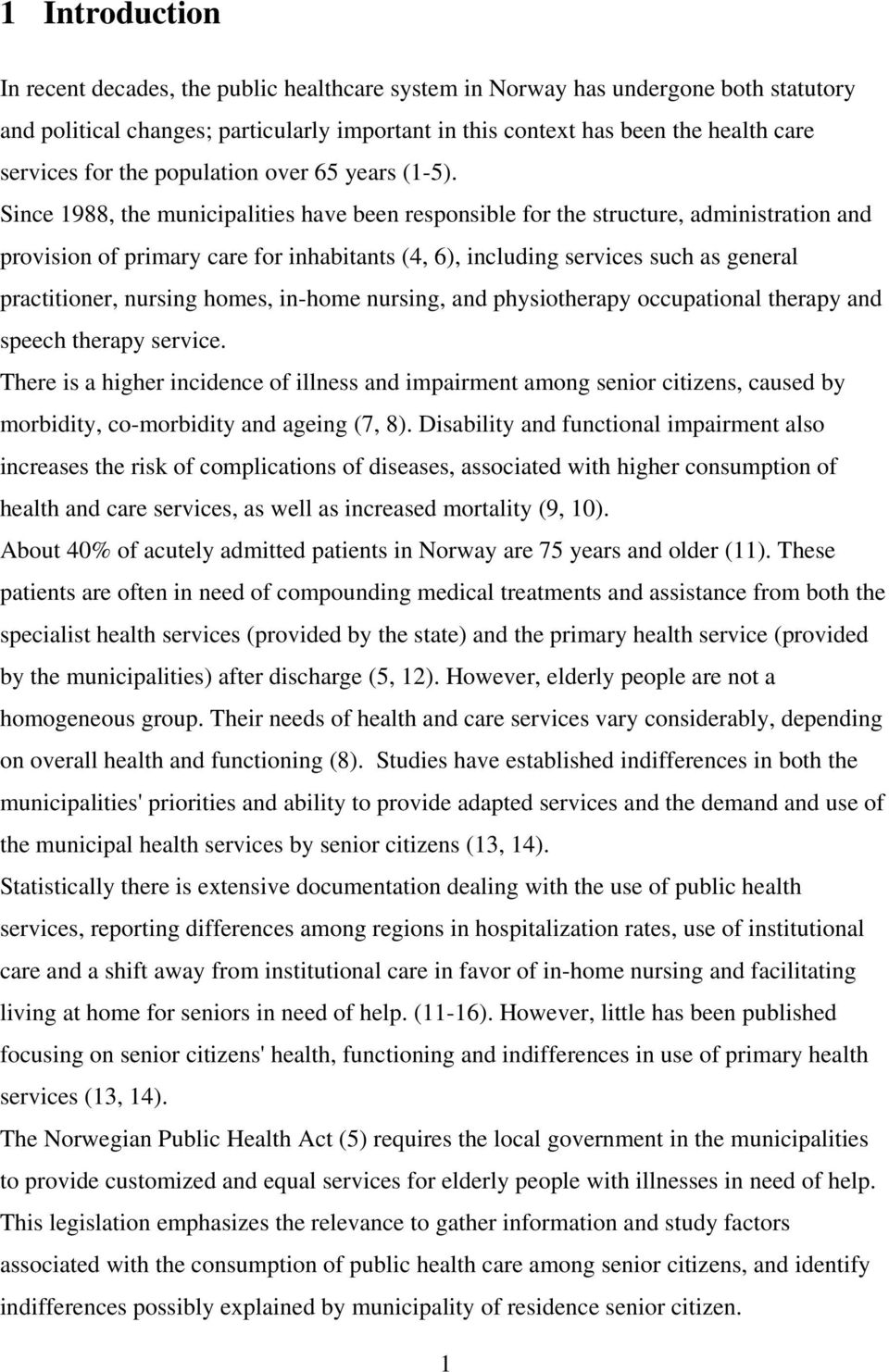 1 Introduction

In recent decades, the public healthcare system in Norway has undergone both statutory and political changes; particularly important in this context has been the health care services for the population over 65 years (1-5). Since 1988, the municipalities have been responsible for the structure, administration and provision of primary care for inhabitants (4, 6), including services such as general practitioner, nursing homes, in-home nursing, and physiotherapy occupational therapy and speech therapy service.

There is a higher incidence of illness and impairment among senior citizens, caused by morbidity, co-morbidity and ageing (7, 8). Disability and functional impairment also increases the risk of complications of diseases, associated with higher consumption of health and care services, as well as increased mortality (9, 10).

About 40% of acutely admitted patients in Norway are 75 years and older (11). These patients are often in need of compounding medical treatments and assistance from both the specialist health services (provided by the state) and the primary health service (provided by the municipalities) after discharge (5, 12). However, elderly people are not a homogeneous group. Their needs of health and care services vary considerably, depending on overall health and functioning (8). Studies have established indifferences in both the municipalities' priorities and ability to provide adapted services and the demand and use of the municipal health services by senior citizens (13, 14).

Statistically there is extensive documentation dealing with the use of public health services, reporting differences among regions in hospitalization rates, use of institutional care and a shift away from institutional care in favor of in-home nursing and facilitating living at home for seniors in need of help. (11-16). However, little has been published focusing on senior citizens' health, functioning and indifferences in use of primary health services (13, 14).

The Norwegian Public Health Act (5) requires the local government in the municipalities to provide customized and equal services for elderly people with illnesses in need of help. This legislation emphasizes the relevance to gather information and study factors associated with the consumption of public health care among senior citizens, and identify indifferences possibly explained by municipality of residence senior citizen.

1